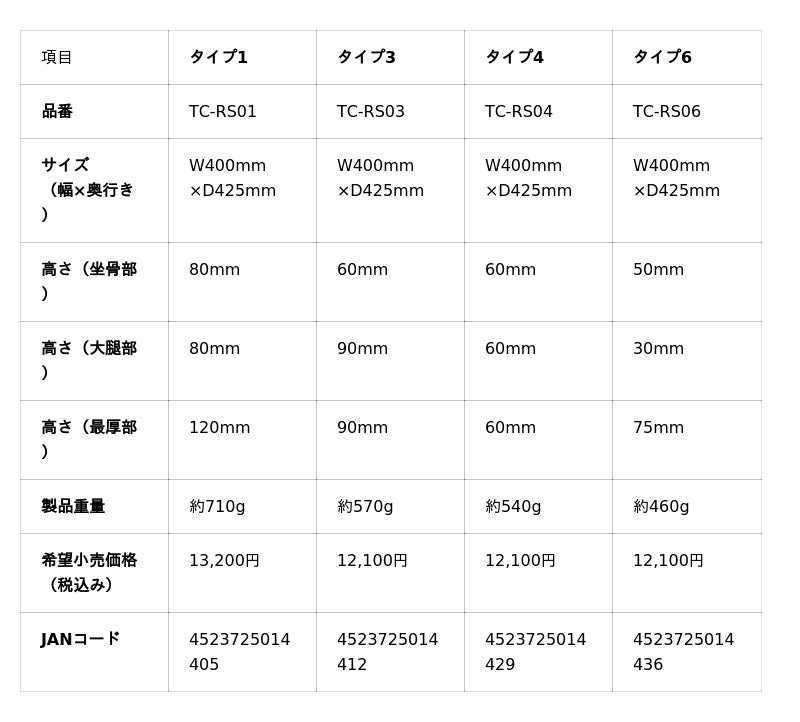 | 項目 | タイプ1 | タイプ3 | タイプ4 | タイプ6 |
|---|---|---|---|---|
| 品番 | TC-RS01 | TC-RS03 | TC-RS04 | TC-RS06 |
| サイズ（幅×奥行き） | W400mm ×D425mm | W400mm ×D425mm | W400mm ×D425mm | W400mm ×D425mm |
| 高さ（坐骨部） | 80mm | 60mm | 60mm | 50mm |
| 高さ（大腿部） | 80mm | 90mm | 60mm | 30mm |
| 高さ（最厚部） | 120mm | 90mm | 60mm | 75mm |
| 製品重量 | 約710g | 約570g | 約540g | 約460g |
| 希望小売価格（税込み） | 13,200円 | 12,100円 | 12,100円 | 12,100円 |
| JANコード | 4523725014405 | 4523725014412 | 4523725014429 | 4523725014436 |